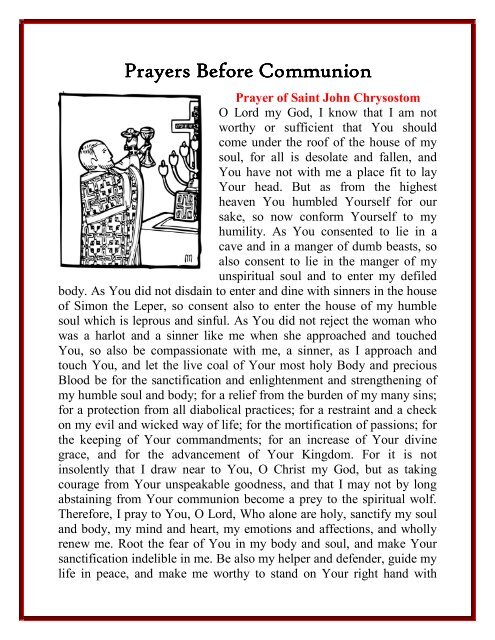 Prayers Before Communion

Prayer of Saint John Chrysostom

O Lord my God, I know that I am not worthy or sufficient that You should come under the roof of the house of my soul, for all is desolate and fallen, and You have not with me a place fit to lay Your head. But as from the highest heaven You humbled Yourself for our sake, so now conform Yourself to my humility. As You consented to lie in a cave and in a manger of dumb beasts, so also consent to lie in the manger of my unspiritual soul and to enter my defiled body. As You did not disdain to enter and dine with sinners in the house of Simon the Leper, so consent also to enter the house of my humble soul which is leprous and sinful. As You did not reject the woman who was a harlot and a sinner like me when she approached and touched You, so also be compassionate with me, a sinner, as I approach and touch You, and let the live coal of Your most holy Body and precious Blood be for the sanctification and enlightenment and strengthening of my humble soul and body; for a relief from the burden of my many sins; for a protection from all diabolical practices; for a restraint and a check on my evil and wicked way of life; for the mortification of passions; for the keeping of Your commandments; for an increase of Your divine grace, and for the advancement of Your Kingdom. For it is not insolently that I draw near to You, O Christ my God, but as taking courage from Your unspeakable goodness, and that I may not by long abstaining from Your communion become a prey to the spiritual wolf. Therefore, I pray to You, O Lord, Who alone are holy, sanctify my soul and body, my mind and heart, my emotions and affections, and wholly renew me. Root the fear of You in my body and soul, and make Your sanctification indelible in me. Be also my helper and defender, guide my life in peace, and make me worthy to stand on Your right hand with